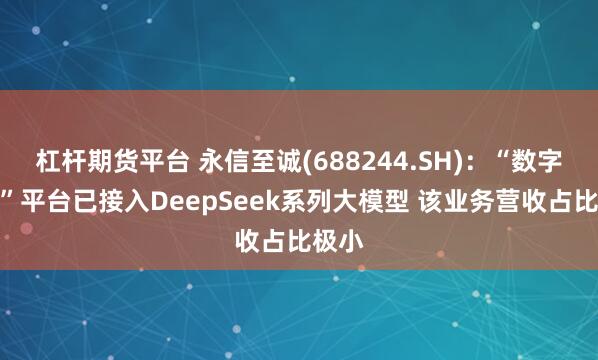 杠杆期货平台 永信至诚(688244.SH)：“数字
”平台已接入DeepSeek系列大模型 该业务营收占比
收占比极小